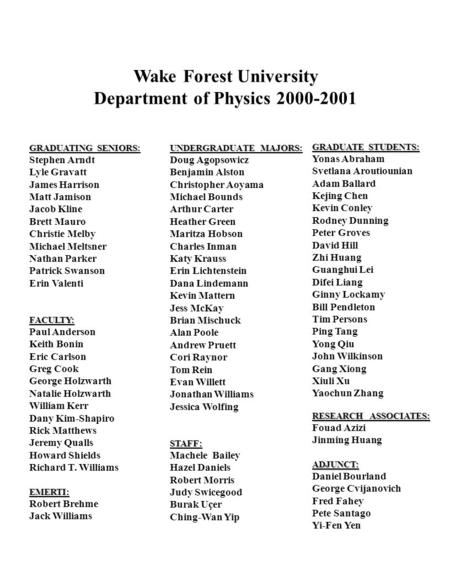 Wake Forest University
Department of Physics 2000-2001

GRADUATING SENIORS:
Stephen Arndt
Lyle Gravatt
James Harrison
Matt Jamison
Jacob Kline
Brett Mauro
Christie Melby
Michael Meltsner
Nathan Parker
Patrick Swanson
Erin Valenti

FACULTY:
Paul Anderson
Keith Bonin
Eric Carlson
Greg Cook
George Holzwarth
Natalie Holzwarth
William Kerr
Dany Kim-Shapiro
Rick Matthews
Jeremy Qualls
Howard Shields
Richard T. Williams

EMERTI:
Robert Brehme
Jack Williams

UNDERGRADUATE MAJORS:
Doug Agopsowicz
Benjamin Alston
Christopher Aoyama
Michael Bounds
Arthur Carter
Heather Green
Maritza Hobson
Charles Inman
Katy Krauss
Erin Lichtenstein
Dana Lindemann
Kevin Mattern
Jess McKay
Brian Mischuck
Alan Poole
Andrew Pruett
Cori Raynor
Tom Rein
Evan Willett
Jonathan Williams
Jessica Wolfing

STAFF:
Machele Bailey
Hazel Daniels
Robert Morris
Judy Swicegood
Burak Uçer
Ching-Wan Yip

GRADUATE STUDENTS:
Yonas Abraham
Svetlana Aroutiounian
Adam Ballard
Kejing Chen
Kevin Conley
Rodney Dunning
Peter Groves
David Hill
Zhi Huang
Guanghui Lei
Difei Liang
Ginny Lockamy
Bill Pendleton
Tim Persons
Ping Tang
Yong Qiu
John Wilkinson
Gang Xiong
Xiuli Xu
Yaochun Zhang

RESEARCH ASSOCIATES:
Fouad Azizi
Jinming Huang

ADJUNCT:
Daniel Bourland
George Cvijanovich
Fred Fahey
Pete Santago
Yi-Fen Yen